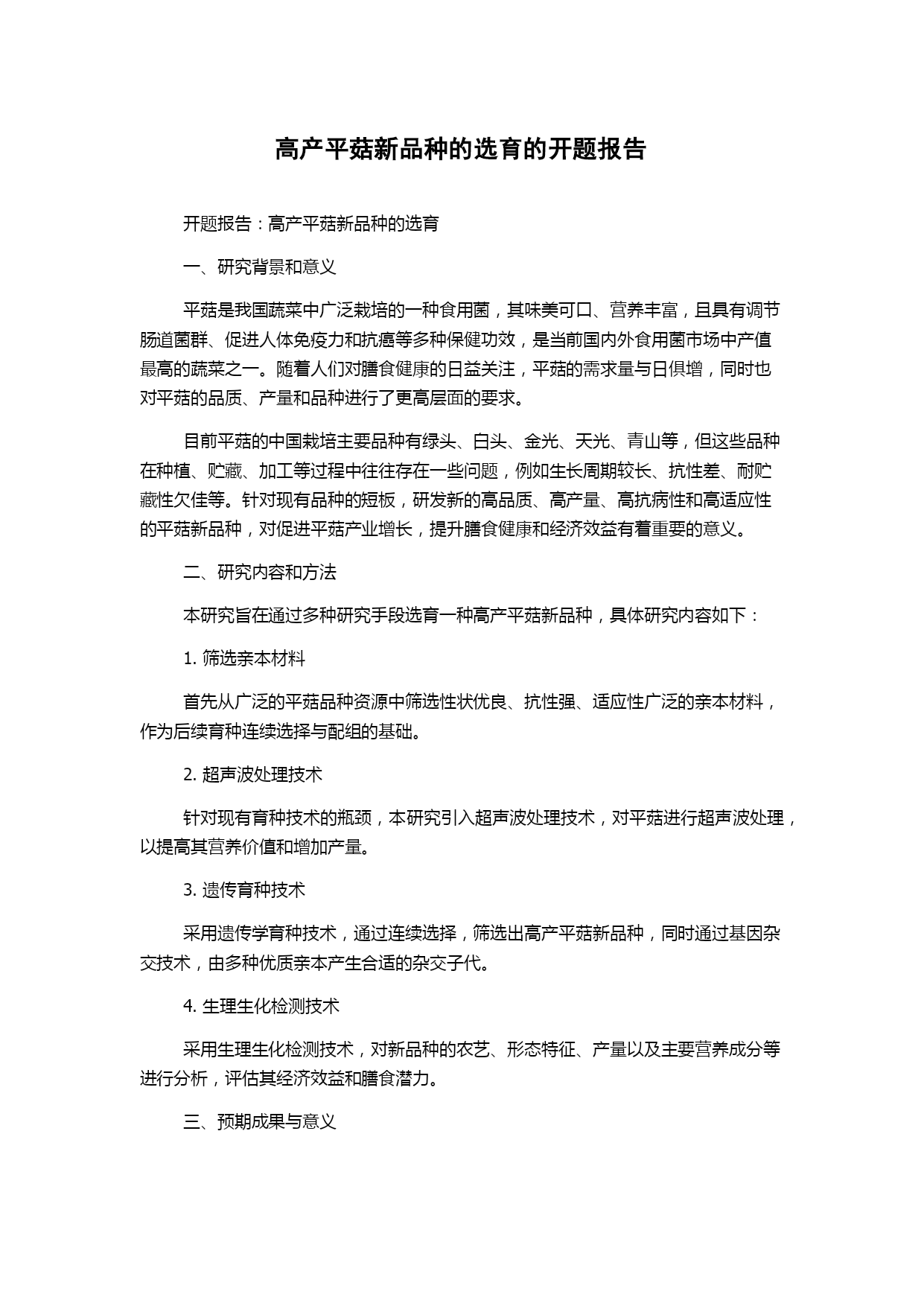 高产平菇新品种的选育的开题报告

开题报告：高产平菇新品种的选育

一、研究背景和意义

平菇是我国蔬菜中广泛栽培的一种食用菌，其味美可口、营养丰富，且具有调节肠道菌群、促进人体免疫力和抗癌等多种保健功效，是当前国内外食用菌市场中产值最高的蔬菜之一。随着人们对膳食健康的日益关注，平菇的需求量与日俱增，同时也对平菇的品质、产量和品种进行了更高层面的要求。

目前平菇的中国栽培主要品种有绿头、白头、金光、天光、青山等，但这些品种在种植、贮藏、加工等过程中往往存在一些问题，例如生长周期较长、抗性差、耐贮藏性欠佳等。针对现有品种的短板，研发新的高品质、高产量、高抗病性和高适应性的平菇新品种，对促进平菇产业增长，提升膳食健康和经济效益有着重要的意义。

二、研究内容和方法

本研究旨在通过多种研究手段选育一种高产平菇新品种，具体研究内容如下：

1. 筛选亲本材料

首先从广泛的平菇品种资源中筛选性状优良、抗性强、适应性广泛的亲本材料，作为后续育种连续选择与配组的基础。

2. 超声波处理技术

针对现有育种技术的瓶颈，本研究引入超声波处理技术，对平菇进行超声波处理，以提高其营养价值和增加产量。

3. 遗传育种技术

采用遗传学育种技术，通过连续选择，筛选出高产平菇新品种，同时通过基因杂交技术，由多种优质亲本产生合适的杂交子代。

4. 生理生化检测技术

采用生理生化检测技术，对新品种的农艺、形态特征、产量以及主要营养成分等进行分析，评估其经济效益和膳食潜力。

三、预期成果与意义